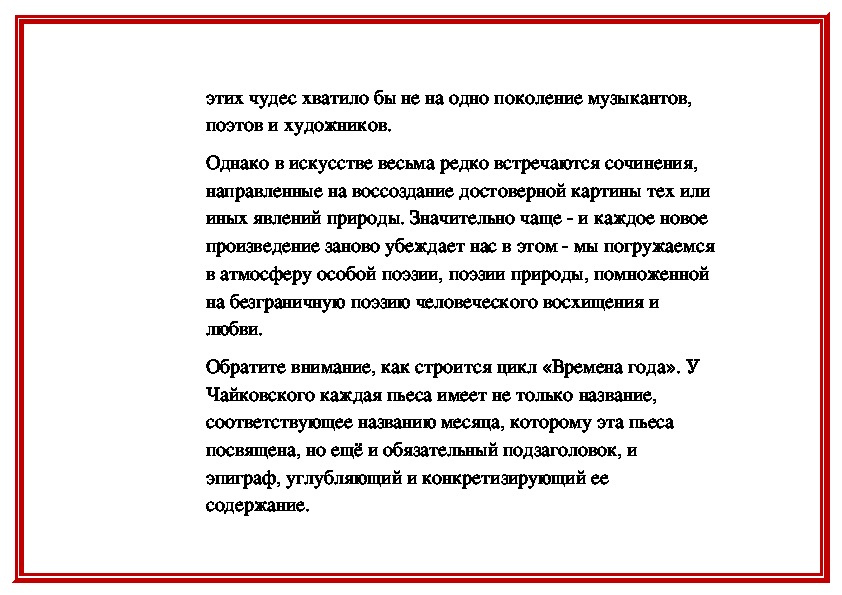 этих чудес хватило бы не на одно поколение музыкантов, поэтов и художников.

Однако в искусстве весьма редко встречаются сочинения, направленные на воссоздание достоверной картины тех или иных явлений природы. Значительно чаще - и каждое новое произведение заново убеждает нас в этом - мы погружаемся в атмосферу особой поэзии, поэзии природы, помноженной на безграничную поэзию человеческого восхищения и любви.

Обратите внимание, как строится цикл «Времена года». У Чайковского каждая пьеса имеет не только название, соответствующее названию месяца, которому эта пьеса посвящена, но ещё и обязательный подзаголовок, и эпиграф, углубляющий и конкретизирующий ее содержание.